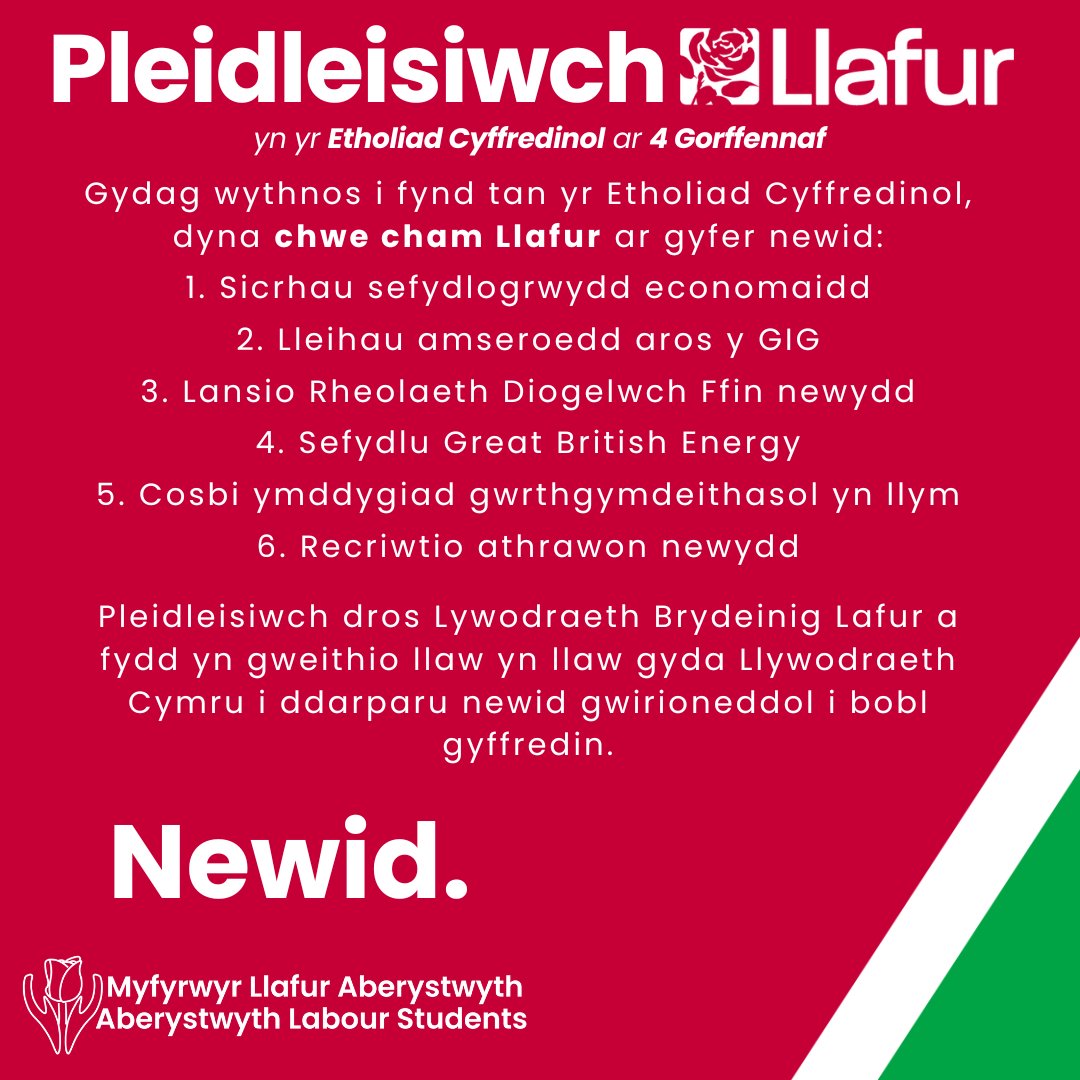 Pleidleisiwch Llafur

yn yr Etholiad Cyffredinol ar 4 Gorffennaf

Gydag wythnos i fynd tan yr Etholiad Cyffredinol, dyna chwe cham Llafur ar gyfer newid:

1. Sicrhau sefydlogrwydd economaidd
2. Lleihau amseroedd aros y GIG
3. Lansio Rheolaeth Diogelwch Ffin newydd
4. Sefydlu Great British Energy
5. Cosbi ymddygiad gwrthgymdeithasol yn llym
6. Recriwtio athrawon newydd

Pleidleisiwch dros Lywodraeth Brydeinig Lafur a fydd yn gweithio llaw yn llaw gyda Llywodraeth Cymru i ddarparu newid gwirioneddol i bobl gyffredin.

Newid.

Myfyrwyr Llafur Aberystwyth
Aberystwyth Labour Students